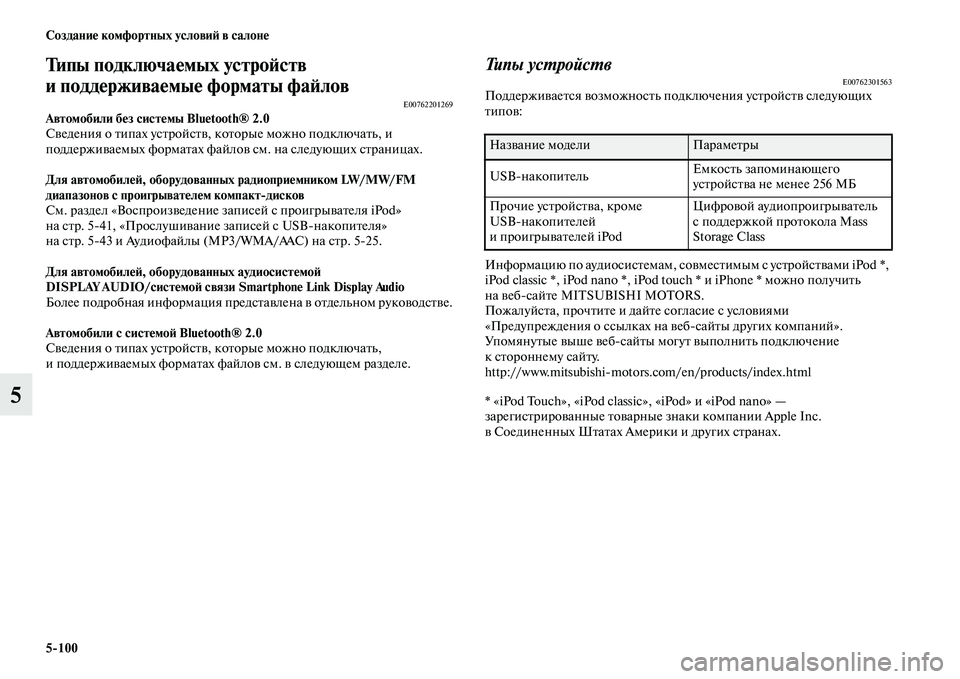 Создание комфортных условий в салоне

Типы подключаемых устройств и поддерживаемые форматы файлов

E00762201269

Автомобили без системы Bluetooth® 2.0
Сведения о типах устройств, которые можно подключать, и поддерживаемых форматах файлов см. на следующих страницах.

Для автомобилей, оборудованных радиоприемником LW/MW/FM диапазонов с проигрывателем компакт-дисков
См. раздел «Воспроизведение записей с проигрывателя iPod» на стр. 5-41, «Прослушивание записей с USB-накопителя» на стр. 5-43 и Аудиофайлы (MP3/WMA/AAC) на стр. 5-25.

Для автомобилей, оборудованных аудиосистемой DISPLAY AUDIO/системой связи Smartphone Link Display Audio
Более подробная информация представлена в отдельном руководстве.

Автомобили с системой Bluetooth® 2.0
Сведения о типах устройств, которые можно подключать, и поддерживаемых форматах файлов см. в следующем разделе.

5

Типы устройств

E00762301563

Поддерживается возможность подключения устройств следующих типов:

| Название модели | Параметры |
|---|---|
| USB-накопитель | Емкость запоминающего устройства не менее 256 МБ |
| Прочие устройства, кроме USB-накопителей и проигрывателей iPod | Цифровой аудиопроигрыватель с поддержкой протокола Mass Storage Class |

Информацию по аудиосистемам, совместимым с устройствами iPod *, iPod classic *, iPod nano *, iPod touch * и iPhone * можно получить на веб-сайте MITSUBISHI MOTORS.
Пожалуйста, прочтите и дайте согласие с условиями «Предупреждения о ссылках на веб-сайты других компаний».
Упомянутые выше веб-сайты могут выполнить подключение к стороннему сайту.
http://www.mitsubishi-motors.com/en/products/index.html

* «iPod Touch», «iPod classic», «iPod» и «iPod nano» — зарегистрированные товарные знаки компании Apple Inc. в Соединенных Штатах Америки и других странах.

5-100

carmanualsonline.info